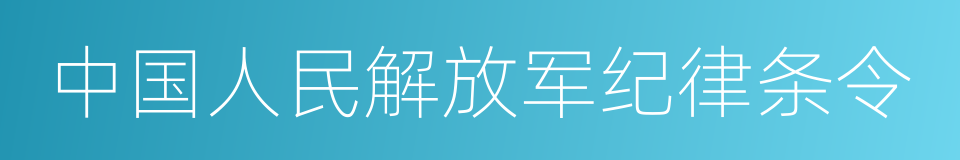 中国人民解放军纪律条令